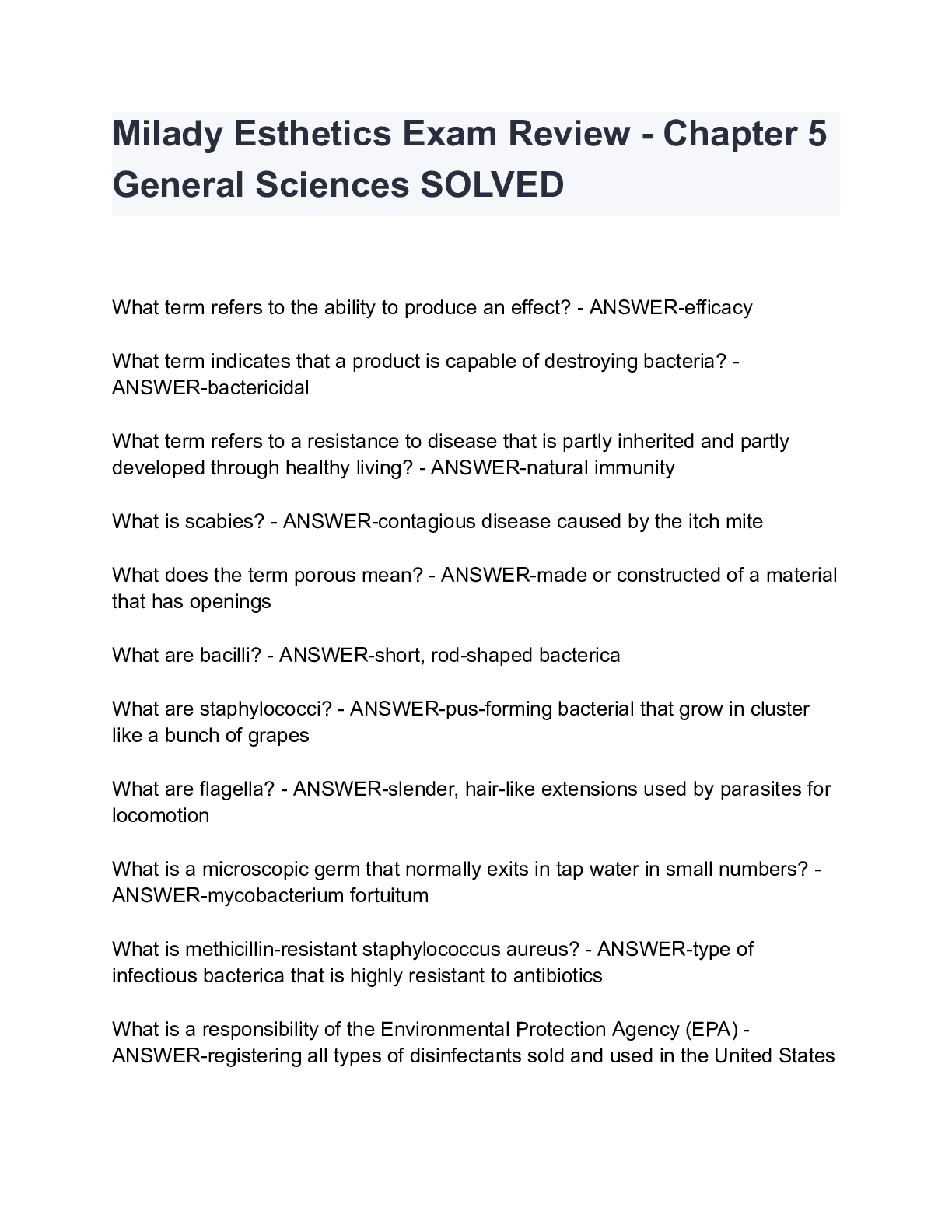 Milady Esthetics Exam Review - Chapter 5 General Sciences SOLVED

What term refers to the ability to produce an effect? - ANSWER-efficacy

What term indicates that a product is capable of destroying bacteria? - ANSWER-bactericidal

What term refers to a resistance to disease that is partly inherited and partly developed through healthy living? - ANSWER-natural immunity

What is scabies? - ANSWER-contagious disease caused by the itch mite

What does the term porous mean? - ANSWER-made or constructed of a material that has openings

What are bacilli? - ANSWER-short, rod-shaped bacterica

What are staphylococci? - ANSWER-pus-forming bacterial that grow in cluster like a bunch of grapes

What are flagella? - ANSWER-slender, hair-like extensions used by parasites for locomotion

What is a microscopic germ that normally exits in tap water in small numbers? - ANSWER-mycobacterium fortuitum

What is methicillin-resistant staphylococcus aureus? - ANSWER-type of infectious bacterica that is highly resistant to antibiotics

What is a responsibility of the Environmental Protection Agency (EPA) - ANSWER-registering all types of disinfectants sold and used in the United States